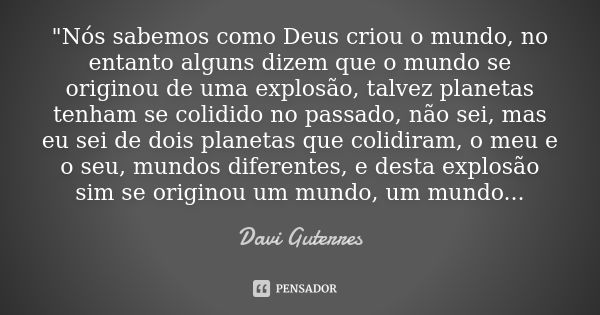 "Nós sabemos como Deus criou o mundo, no entanto alguns dizem que o mundo se originou de uma explosão, talvez planetas tenham se colidido no passado, não sei, mas eu sei de dois planetas que colidiram, o meu e o seu, mundos diferentes, e desta explosão sim se originou um mundo, um mundo...

Davi Guterres

PENSADOR